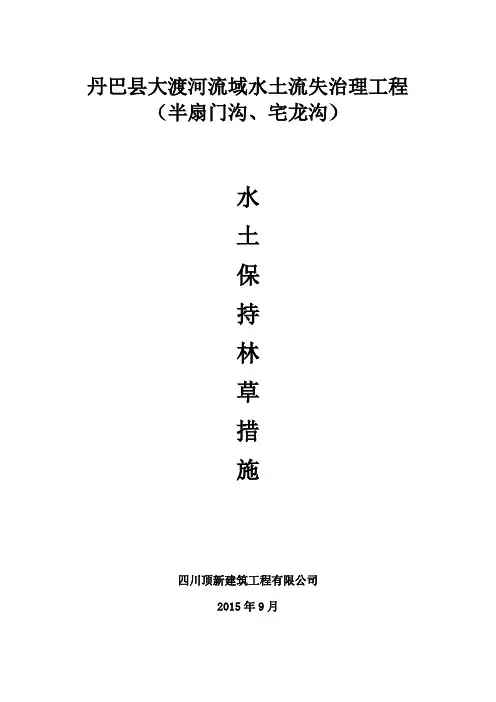 丹巴县大渡河流域水土流失治理工程
（半扇门沟、宅龙沟）

水
土
保
持
林
草
措
施

四川顶新建筑工程有限公司

2015年9月